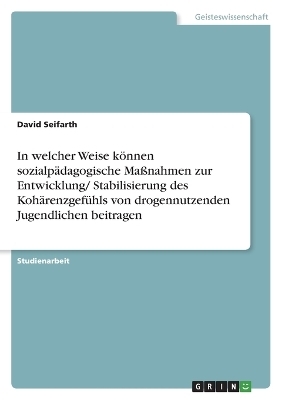 Geisteswissenschaft

David Seifarth

In welcher Weise können sozialpädagogische Maßnahmen zur Entwicklung/ Stabilisierung des Kohärenzgefühls von drogennutzenden Jugendlichen beitragen

Studienarbeit

GRIN